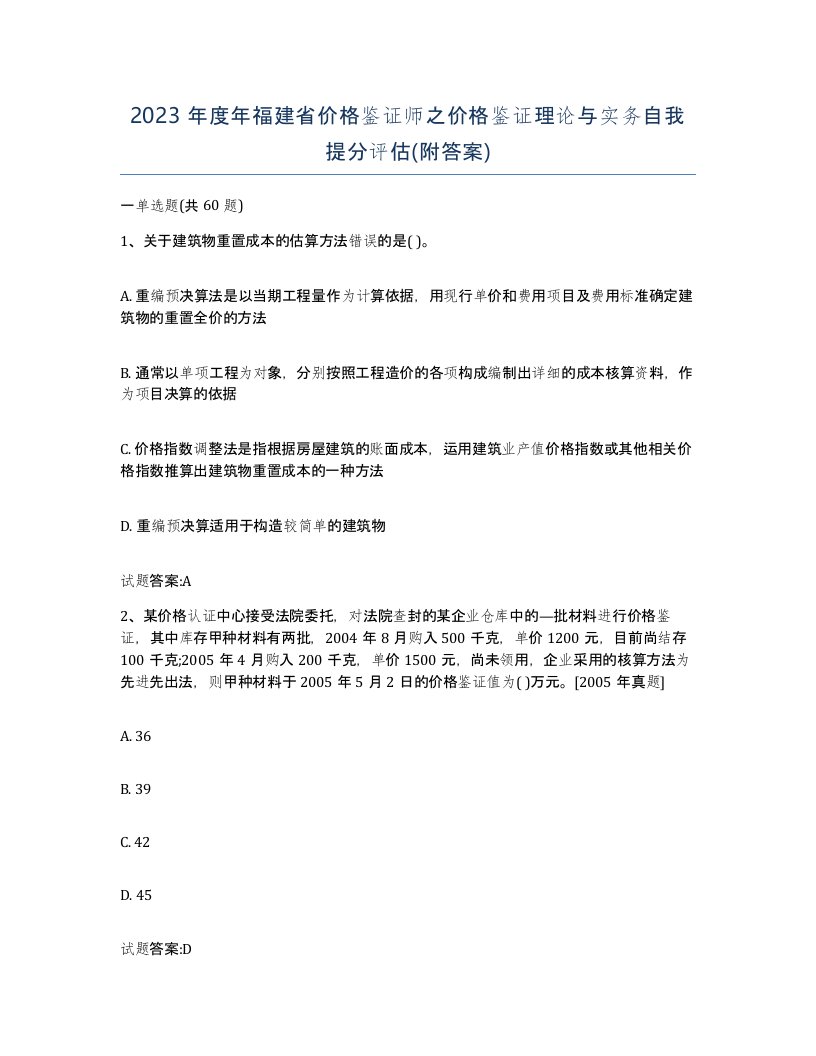 2023 年度年福建省价格鉴证师之价格鉴证理论与实务自我提分评估(附答案)

一单选题(共 60 题)

1、关于建筑物重置成本的估算方法错误的是( )。

A. 重编预决算法是以当期工程量作为计算依据，用现行单价和费用项目及费用标准确定建筑物的重置全价的方法

B. 通常以单项工程为对象，分别按照工程造价的各项构成编制出详细的成本核算资料，作为项目决算的依据

C. 价格指数调整法是指根据房屋建筑的账面成本，运用建筑业产值价格指数或其他相关价格指数推算出建筑物重置成本的一种方法

D. 重编预决算适用于构造较简单的建筑物

试题答案:A

2、某价格认证中心接受法院委托，对法院查封的某企业仓库中的—批材料进行价格鉴证，其中库存甲种材料有两批，2004 年 8 月购入 500 千克，单价 1200 元，目前尚结存 100 千克;2005 年 4 月购入 200 千克，单价 1500 元，尚未领用，企业采用的核算方法为先进先出法，则甲种材料于 2005 年 5 月 2 日的价格鉴证值为( )万元。[2005 年真题]

A. 36

B. 39

C. 42

D. 45

试题答案:D